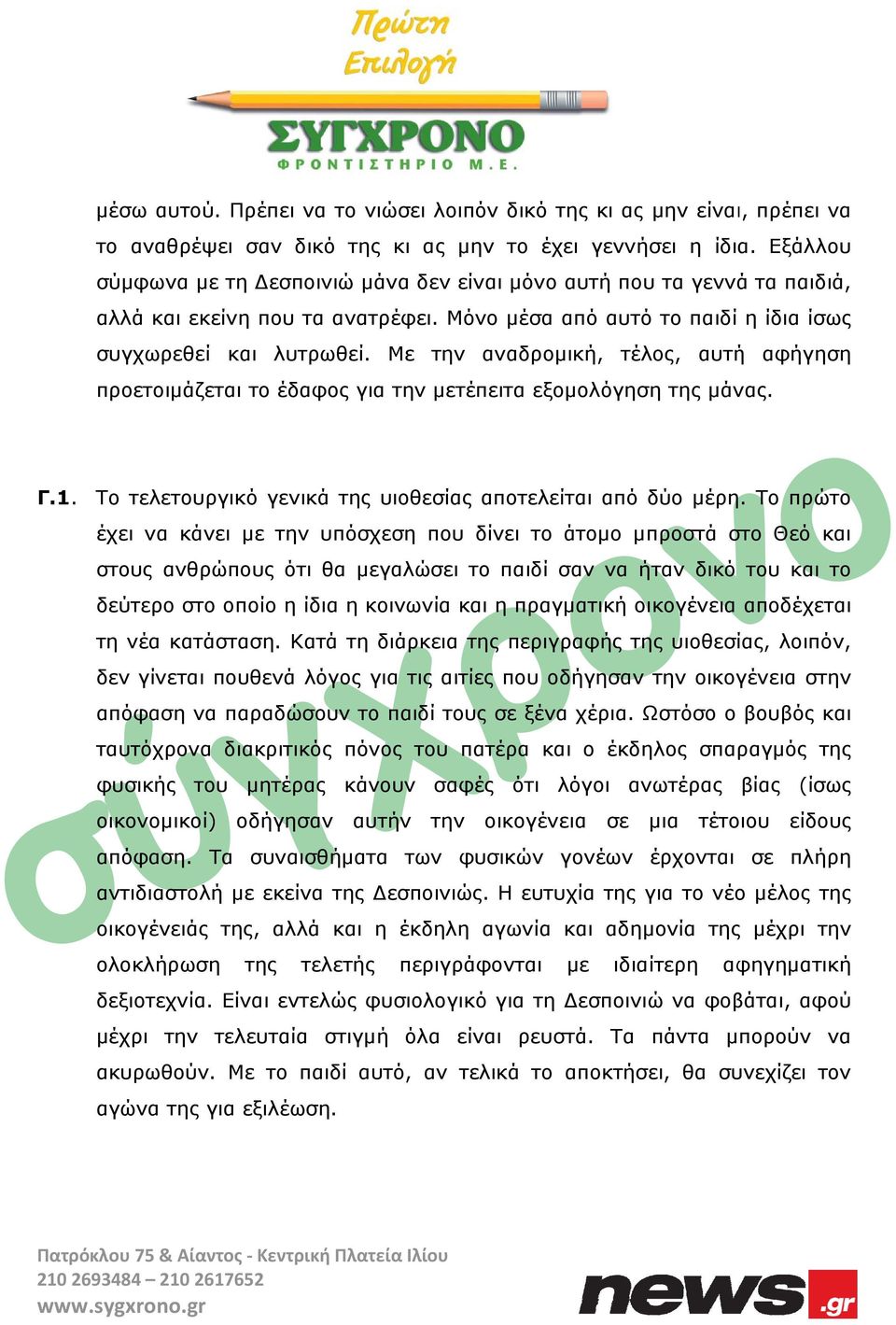 Πρώτη Επιλογή

ΣΥΓΧΡΟΝΟ
ΦΡΟΝΤΙΣΤΗΡΙΟ Μ.Ε.

μέσω αυτού. Πρέπει να το νιώσει λοιπόν δικό της κι ας μην είναι, πρέπει να το αναθρέψει σαν δικό της κι ας μην το έχει γεννήσει η ίδια. Εξάλλου σύμφωνα με τη Δεσποινιώ μάνα δεν είναι μόνο αυτή που τα γεννά τα παιδιά, αλλά και εκείνη που τα ανατρέφει. Μόνο μέσα από αυτό το παιδί η ίδια ίσως συγχωρεθεί και λυτρωθεί. Με την αναδρομική, τέλος, αυτή αφήγηση προετοιμάζεται το έδαφος για την μετέπειτα εξομολόγηση της μάνας.

Γ.1. Το τελετουργικό γενικά της υιοθεσίας αποτελείται από δύο μέρη. Το πρώτο έχει να κάνει με την υπόσχεση που δίνει το άτομο μπροστά στο Θεό και στους ανθρώπους ότι θα μεγαλώσει το παιδί σαν να ήταν δικό του και το δεύτερο στο οποίο η ίδια η κοινωνία και η πραγματική οικογένεια αποδέχεται τη νέα κατάσταση. Κατά τη διάρκεια της περιγραφής της υιοθεσίας, λοιπόν, δεν γίνεται πουθενά λόγος για τις αιτίες που οδήγησαν την οικογένεια στην απόφαση να παραδώσουν το παιδί τους σε ξένα χέρια. Ωστόσο ο βουβός και ταυτόχρονα διακριτικός πόνος του πατέρα και ο έκδηλος σπαραγμός της φυσικής του μητέρας κάνουν σαφές ότι λόγοι ανωτέρας βίας (ίσως οικονομικοί) οδήγησαν αυτήν την οικογένεια σε μια τέτοιου είδους απόφαση. Τα συναισθήματα των φυσικών γονέων έρχονται σε πλήρη αντιδιαστολή με εκείνα της Δεσποινιώς. Η ευτυχία της για το νέο μέλος της οικογένειάς της, αλλά και η έκδηλη αγωνία και αδημονία της μέχρι την ολοκλήρωση της τελετής περιγράφονται με ιδιαίτερη αφηγηματική δεξιοτεχνία. Είναι εντελώς φυσιολογικό για τη Δεσποινιώ να φοβάται, αφού μέχρι την τελευταία στιγμή όλα είναι ρευστά. Τα πάντα μπορούν να ακυρωθούν. Με το παιδί αυτό, αν τελικά το αποκτήσει, θα συνεχίζει τον αγώνα της για εξιλέωση.

σύγχρονο

Πατρόκλου 75 & Αίαντος - Κεντρική Πλατεία Ιλίου
210 2693484 – 210 2617652
www.sygxrono.gr

news.gr